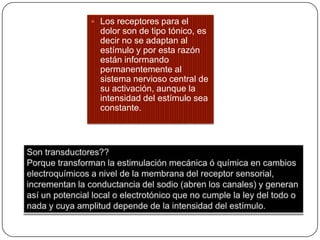 Los receptores para el dolor son de tipo tónico, es decir no se adaptan al estímulo y por esta razón están informando permanentemente al sistema nervioso central de su activación, aunque la intensidad del estímulo sea constante.

Son transductores??
Porque transforman la estimulación mecánica ó química en cambios electroquímicos a nivel de la membrana del receptor sensorial, incrementan la conductancia del sodio (abren los canales) y generan así un potencial local o electrotónico que no cumple la ley del todo o nada y cuya amplitud depende de la intensidad del estímulo.